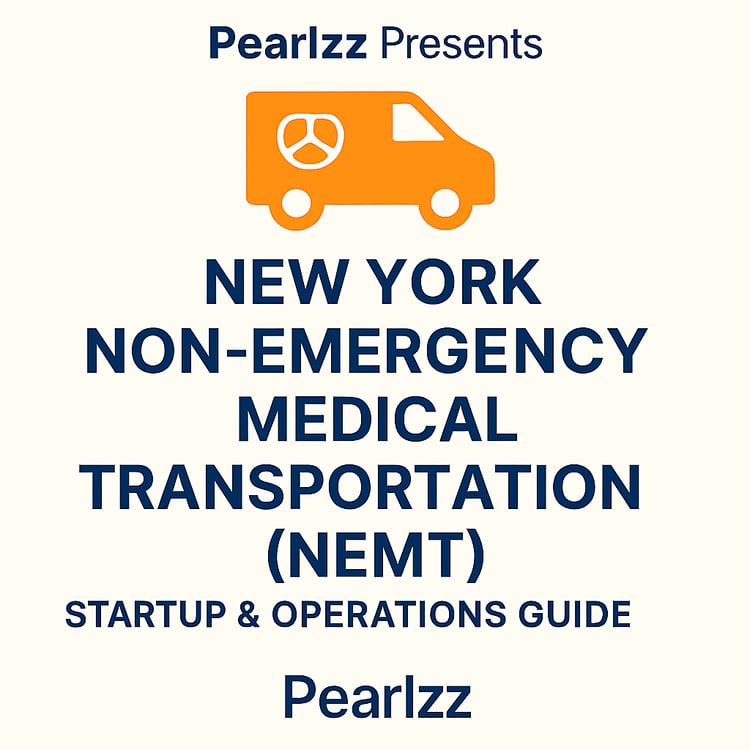 Pearlzz Presents

NEW YORK
NON-EMERGENCY
MEDICAL
TRANSPORTATION
(NEMT)

STARTUP & OPERATIONS GUIDE

Pearlzz